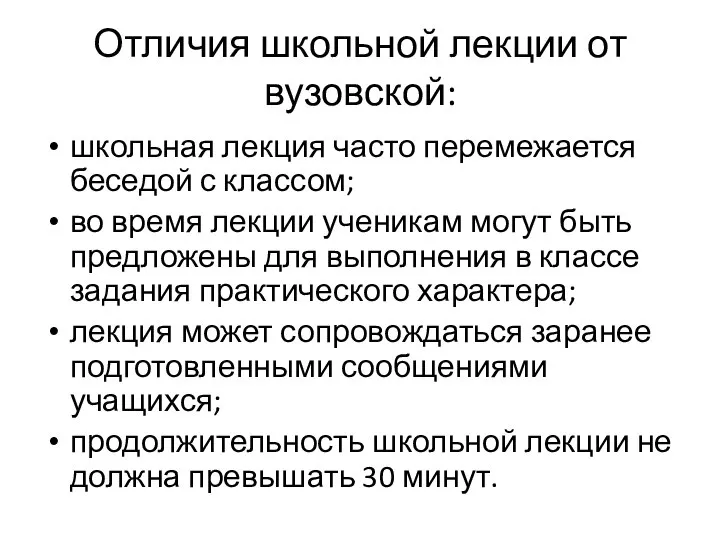 Отличия школьной лекции от вузовской:

• школьная лекция часто перемежается беседой с классом;
• во время лекции ученикам могут быть предложены для выполнения в классе задания практического характера;
• лекция может сопровождаться заранее подготовленными сообщениями учащихся;
• продолжительность школьной лекции не должна превышать 30 минут.